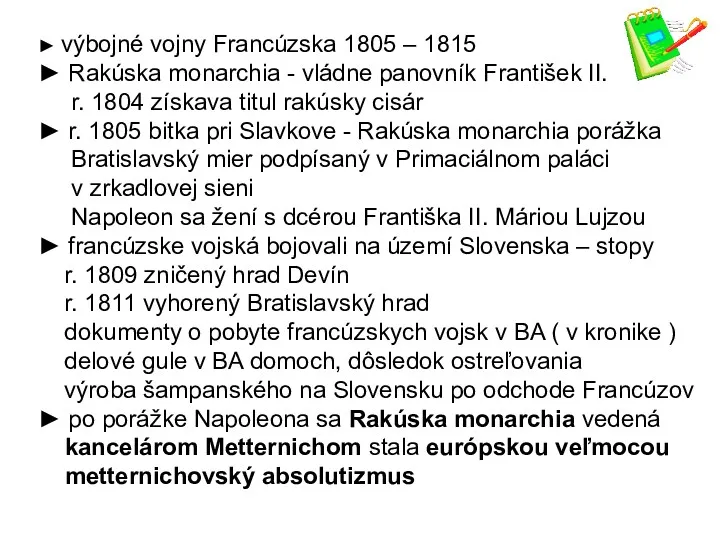 ► výbojné vojny Francúzska 1805 – 1815
► Rakúska monarchia - vládne panovník František II.
r. 1804 získava titul rakúsky cisár
► r. 1805 bitka pri Slavkove - Rakúska monarchia porážka
Bratislavský mier podpísaný v Primaciálnom paláci
v zrkadlovej sieni
Napoleon sa žení s dcérou Františka II. Máriou Lujzou
► francúzske vojská bojovali na území Slovenska – stopy
r. 1809 zničený hrad Devín
r. 1811 vyhorený Bratislavský hrad
dokumenty o pobyte francúzskych vojsk v BA ( v kronike )
delové gule v BA domoch, dôsledok ostreľovania
výroba šampanského na Slovensku po odchode Francúzov
► po porážke Napoleona sa Rakúska monarchia vedená kancelárom Metternichom stala európskou veľmocou
metternichovský absolutizmus